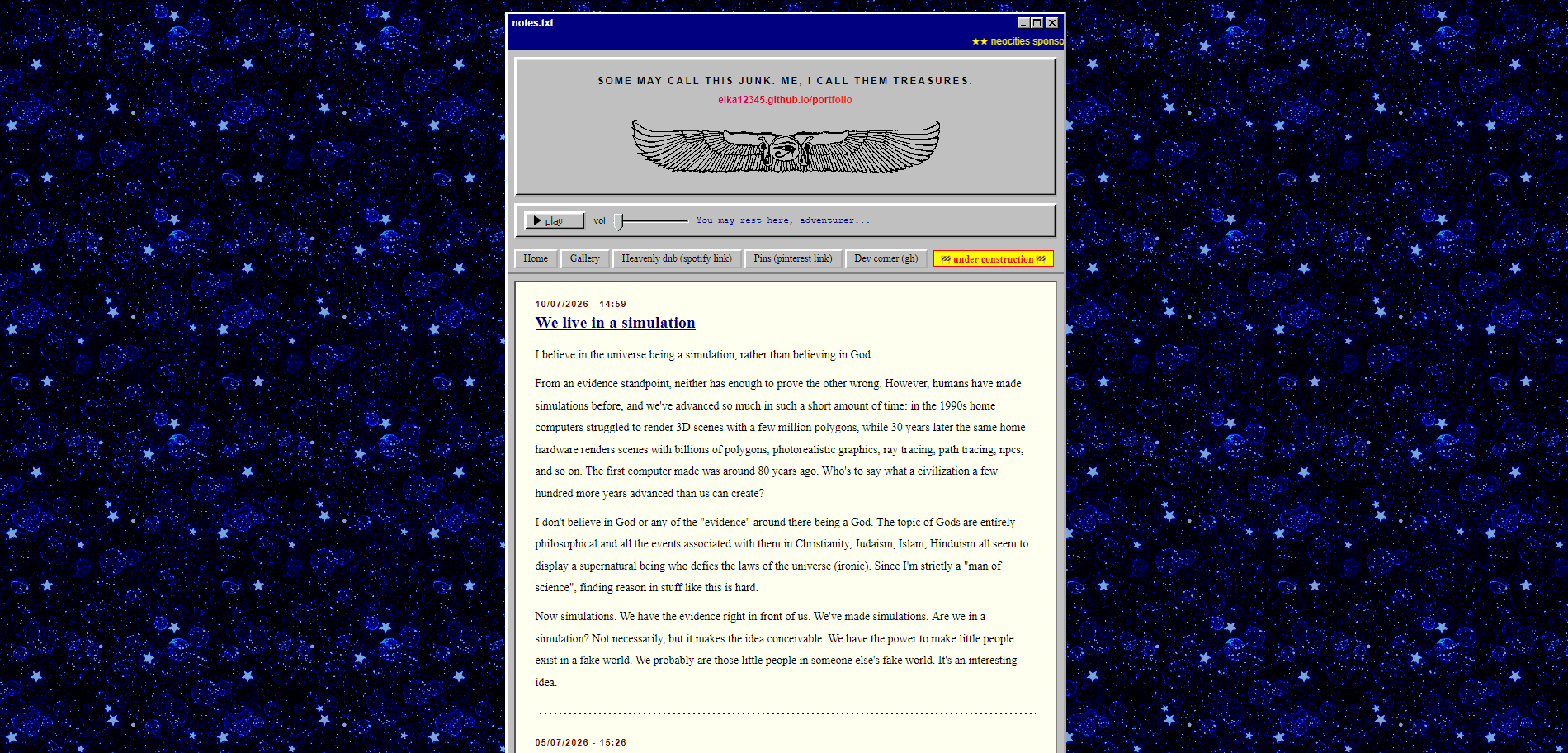 notes.txt

★★ neocities sponso

SOME MAY CALL THIS JUNK. ME, I CALL THEM TREASURES.

eika12345.github.io/portfolio

play vol You may rest here, adventurer...

Home Gallery Heavenly dnb (spotify link) Pins (pinterest link) Dev corner (gh) under construction

10/07/2026 - 14:59

We live in a simulation

I believe in the universe being a simulation, rather than believing in God.

From an evidence standpoint, neither has enough to prove the other wrong. However, humans have made simulations before, and we've advanced so much in such a short amount of time: in the 1990s home computers struggled to render 3D scenes with a few million polygons, while 30 years later the same home hardware renders scenes with billions of polygons, photorealistic graphics, ray tracing, path tracing, npcs, and so on. The first computer made was around 80 years ago. Who's to say what a civilization a few hundred more years advanced than us can create?

I don't believe in God or any of the "evidence" around there being a God. The topic of Gods are entirely philosophical and all the events associated with them in Christianity, Judaism, Islam, Hinduism all seem to display a supernatural being who defies the laws of the universe (ironic). Since I'm strictly a "man of science", finding reason in stuff like this is hard.

Now simulations. We have the evidence right in front of us. We've made simulations. Are we in a simulation? Not necessarily, but it makes the idea conceivable. We have the power to make little people exist in a fake world. We probably are those little people in someone else's fake world. It's an interesting idea.

05/07/2026 - 15:26